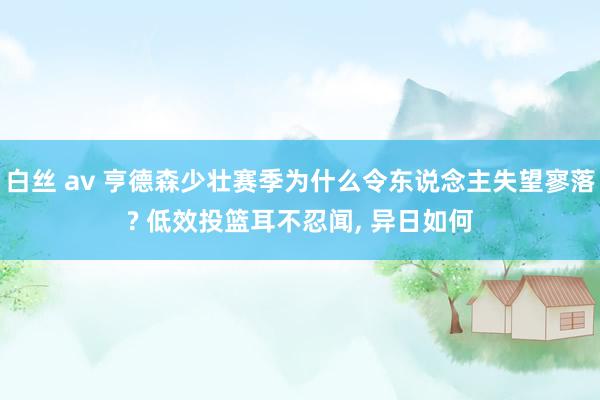 白丝 av 亨德森少壮赛季为什么令东说念主失望寥落? 低效投篮耳不忍闻, 异日如何